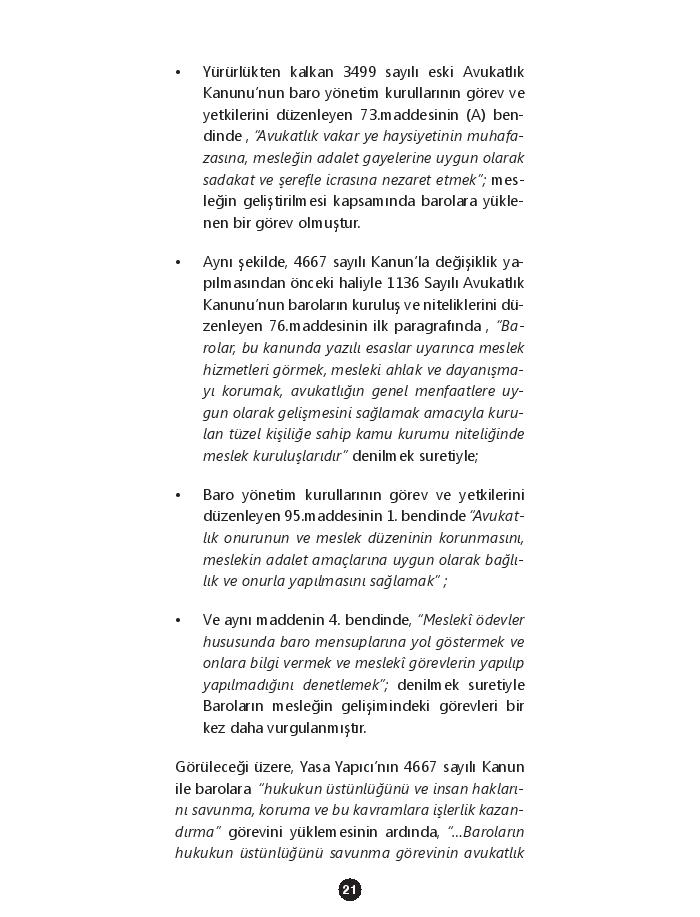 • Yürürlükten kalkan 3499 sayılı eski Avukatlık Kanunu'nun baro yönetim kurullarının görev ve yetkilerini düzenleyen 73.maddesinin (A) bendinde , "Avukatlık vakar ye haysiyetinin muhafazasına, mesleğin adalet gayelerine uygun olarak sadakat ve şerefle icrasına nezaret etmek"; mesleğin geliştirilmesi kapsamında barolara yüklenen bir görev olmuştur.

• Aynı şekilde, 4667 sayılı Kanun'la değişiklik yapılmasından önceki haliyle 1136 Sayılı Avukatlık Kanunu'nun baroların kuruluş ve niteliklerini düzenleyen 76.maddesinin ilk paragrafında , "Barolar, bu kanunda yazılı esaslar uyarınca meslek hizmetleri görmek, mesleki ahlak ve dayanışmayı korumak, avukatlığın genel menfaatlere uygun olarak gelişmesini sağlamak amacıyla kurulan tüzel kişiliğe sahip kamu kurumu niteliğinde meslek kuruluşlarıdır" denilmek suretiyle;

• Baro yönetim kurullarının görev ve yetkilerini düzenleyen 95.maddesinin 1. bendinde "Avukatlık onurunun ve meslek düzeninin korunmasını, meslekin adalet amaçlarına uygun olarak bağlılık ve onurla yapılmasını sağlamak" ;

• Ve aynı maddenin 4. bendinde, "Meslekî ödevler hususunda baro mensuplarına yol göstermek ve onlara bilgi vermek ve meslekî görevlerin yapılıp yapılmadığını denetlemek"; denilmek suretiyle Baroların mesleğin gelişimindeki görevleri bir kez daha vurgulanmıştır.

Görüleceği üzere, Yasa Yapıcı'nın 4667 sayılı Kanun ile barolara "hukukun üstünlüğünü ve insan haklarını savunma, koruma ve bu kavramlara işlerlik kazandırma" görevini yüklemesinin ardında, "...Baroların hukukun üstünlüğünü savunma görevinin avukatlık

21